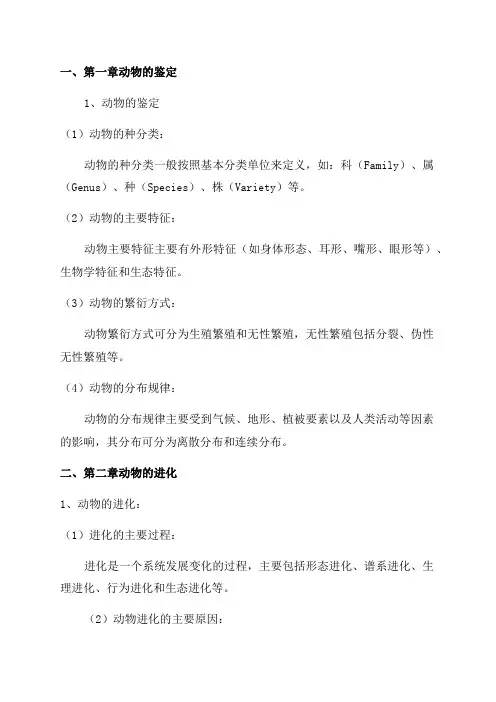 一、第一章动物的鉴定

1、动物的鉴定

（1）动物的种分类：

动物的种分类一般按照基本分类单位来定义，如：科（Family）、属（Genus）、种（Species）、株（Variety）等。

（2）动物的主要特征：

动物主要特征主要有外形特征（如身体形态、耳形、嘴形、眼形等）、生物学特征和生态特征。

（3）动物的繁衍方式：

动物繁衍方式可分为生殖繁殖和无性繁殖，无性繁殖包括分裂、伪性无性繁殖等。

（4）动物的分布规律：

动物的分布规律主要受到气候、地形、植被要素以及人类活动等因素的影响，其分布可分为离散分布和连续分布。

二、第二章动物的进化

1、动物的进化：

（1）进化的主要过程：

进化是一个系统发展变化的过程，主要包括形态进化、谱系进化、生理进化、行为进化和生态进化等。

（2）动物进化的主要原因：